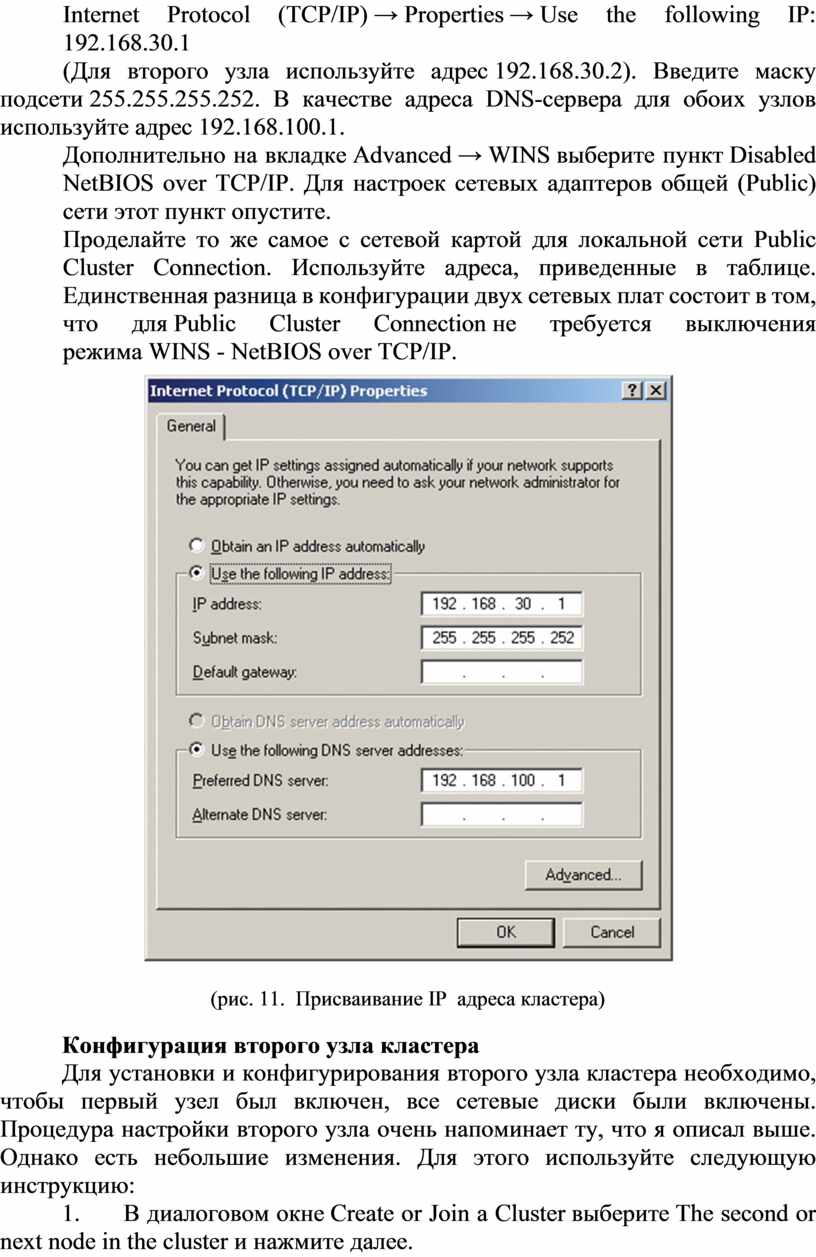 Internet Protocol (TCP/IP) → Properties → Use the following IP: 192.168.30.1

(Для второго узла используйте адрес 192.168.30.2). Введите маску подсети 255.255.255.252. В качестве адреса DNS-сервера для обоих узлов используйте адрес 192.168.100.1.

Дополнительно на вкладке Advanced → WINS выберите пункт Disabled NetBIOS over TCP/IP. Для настроек сетевых адаптеров общей (Public) сети этот пункт опустите.

Проделайте то же самое с сетевой картой для локальной сети Public Cluster Connection. Используйте адреса, приведенные в таблице. Единственная разница в конфигурации двух сетевых плат состоит в том, что для Public Cluster Connection не требуется выключения режима WINS - NetBIOS over TCP/IP.

Internet Protocol (TCP/IP) Properties

?

X

General

You can get IP settings assigned automatically if your network supports this capability. Otherwise, you need to ask your network administrator for the appropriate IP settings.

Obtain an IP address automatically

Use the following IP address:

IP address: 192 . 168 . 30 . 1

Subnet mask: 255 . 255 . 255 . 252

Default gateway: . . .

Obtain DNS server address automatically

Use the following DNS server addresses:

Preferred DNS server: 192 . 168 . 100 . 1

Alternate DNS server: . . .

Advanced...

OK

Cancel

(рис. 11. Присваивание IP адреса кластера)

Конфигурация второго узла кластера

Для установки и конфигурирования второго узла кластера необходимо, чтобы первый узел был включен, все сетевые диски были включены. Процедура настройки второго узла очень напоминает ту, что я описал выше. Однако есть небольшие изменения. Для этого используйте следующую инструкцию:

1. В диалоговом окне Create or Join a Cluster выберите The second or next node in the cluster и нажмите далее.